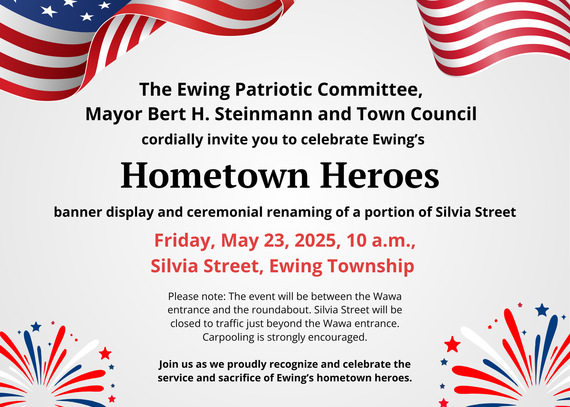 The Ewing Patriotic Committee,
Mayor Bert H. Steinmann and Town Council
cordially invite you to celebrate Ewing's

Hometown Heroes

banner display and ceremonial renaming of a portion of Silvia Street

Friday, May 23, 2025, 10 a.m.,
Silvia Street, Ewing Township

Please note: The event will be between the Wawa entrance and the roundabout. Silvia Street will be closed to traffic just beyond the Wawa entrance. Carpooling is strongly encouraged.

Join us as we proudly recognize and celebrate the service and sacrifice of Ewing's hometown heroes.